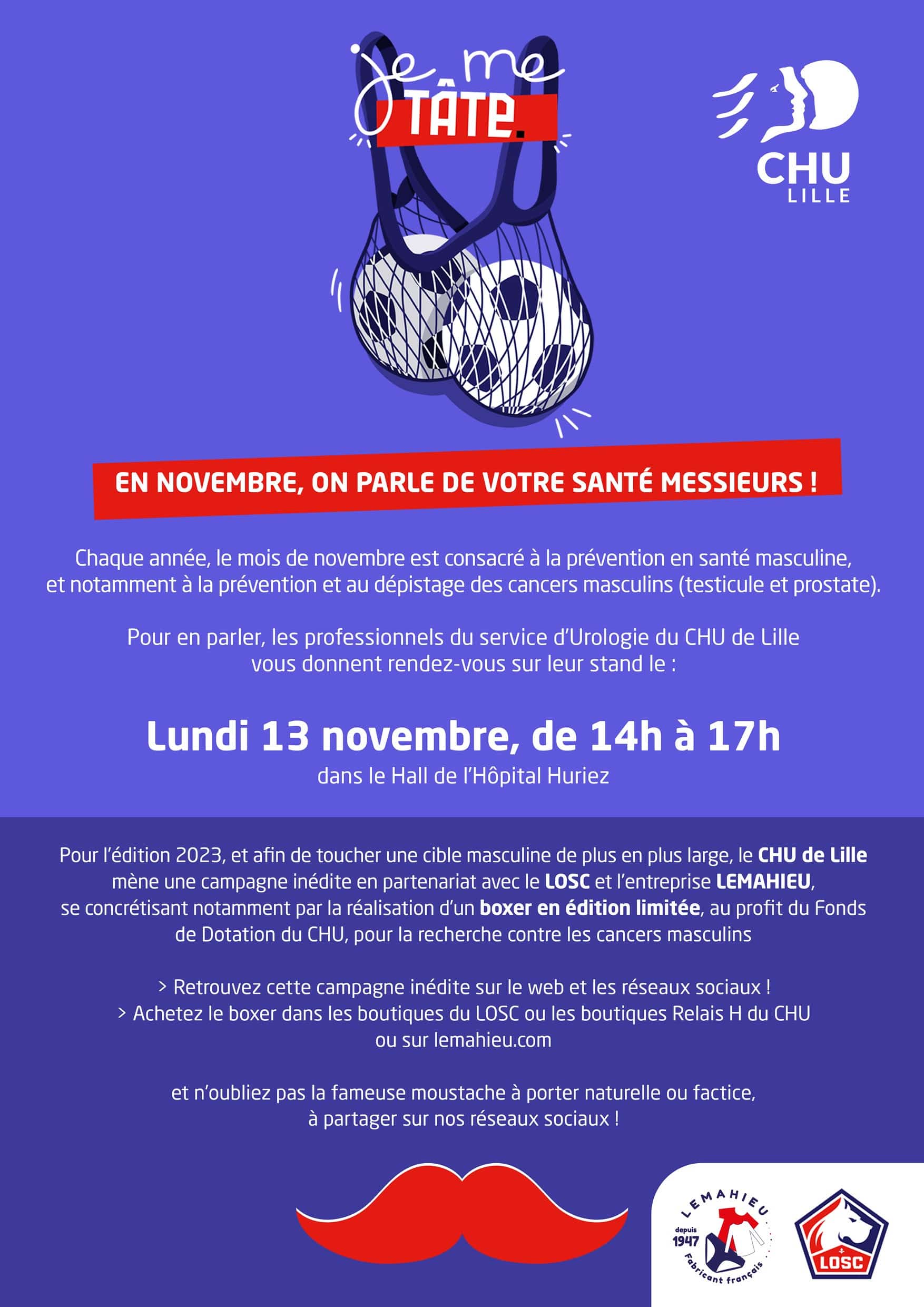 Je me TÂTE.

CHU LILLE

EN NOVEMBRE, ON PARLE DE VOTRE SANTÉ MESSIEURS !

Chaque année, le mois de novembre est consacré à la prévention en santé masculine, et notamment à la prévention et au dépistage des cancers masculins (testicule et prostate).

Pour en parler, les professionnels du service d'Urologie du CHU de Lille vous donnent rendez-vous sur leur stand le :

Lundi 13 novembre, de 14h à 17h
dans le Hall de l'Hôpital Huriez

Pour l'édition 2023, et afin de toucher une cible masculine de plus en plus large, le CHU de Lille mène une campagne inédite en partenariat avec le LOSC et l'entreprise LEMAHIEU, se concrétisant notamment par la réalisation d'un boxer en édition limitée, au profit du Fonds de Dotation du CHU, pour la recherche contre les cancers masculins

> Retrouvez cette campagne inédite sur le web et les réseaux sociaux !
> Achetez le boxer dans les boutiques du LOSC ou les boutiques Relais H du CHU ou sur lemahieu.com

et n'oubliez pas la fameuse moustache à porter naturelle ou factice, à partager sur nos réseaux sociaux !

LEMAHIEU depuis 1947 Fabricant français

LOSC